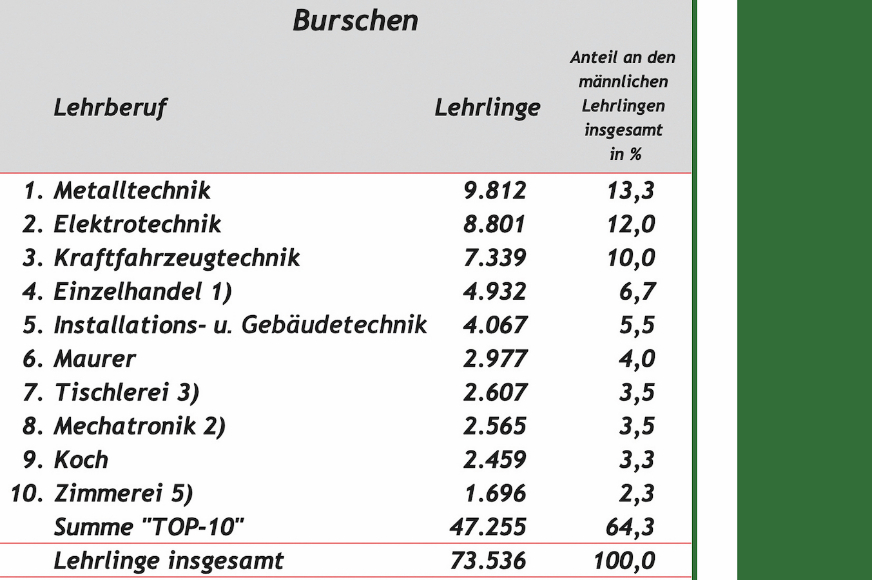 Burschen

| Lehrberuf | Lehrlinge | Anteil an den männlichen Lehrlingen insgesamt in % |
|---|---|---|
| 1. Metalltechnik | 9.812 | 13,3 |
| 2. Elektrotechnik | 8.801 | 12,0 |
| 3. Kraftfahrzeugtechnik | 7.339 | 10,0 |
| 4. Einzelhandel 1) | 4.932 | 6,7 |
| 5. Installations- u. Gebäudetechnik | 4.067 | 5,5 |
| 6. Maurer | 2.977 | 4,0 |
| 7. Tischlerei 3) | 2.607 | 3,5 |
| 8. Mechatronik 2) | 2.565 | 3,5 |
| 9. Koch | 2.459 | 3,3 |
| 10. Zimmerei 5) | 1.696 | 2,3 |
| Summe "TOP-10" | 47.255 | 64,3 |
| Lehrlinge insgesamt | 73.536 | 100,0 |